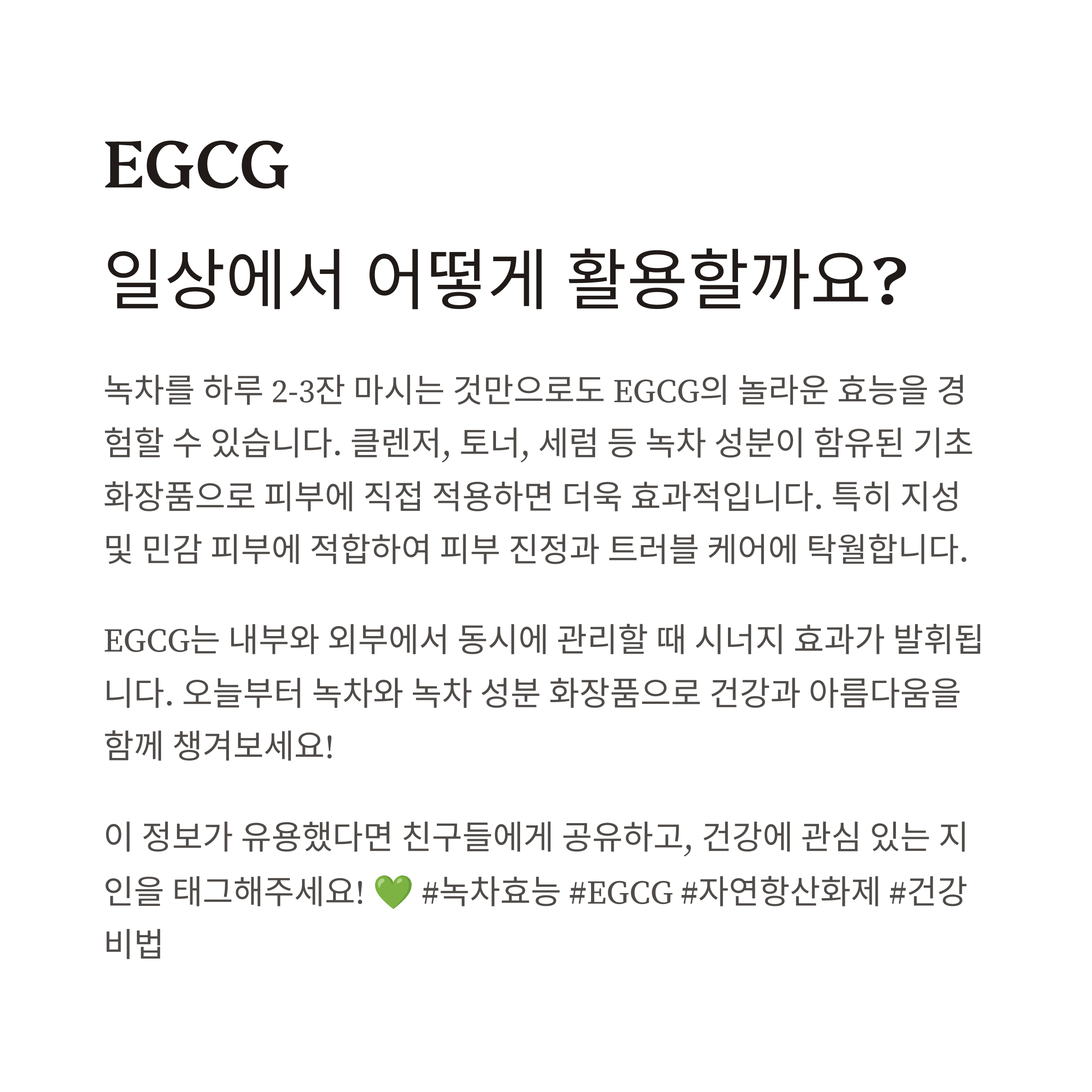 EGCG

일상에서 어떻게 활용할까요?

녹차를 하루 2-3잔 마시는 것만으로도 EGCG의 놀라운 효능을 경험할 수 있습니다. 클렌저, 토너, 세럼 등 녹차 성분이 함유된 기초 화장품으로 피부에 직접 적용하면 더욱 효과적입니다. 특히 지성 및 민감 피부에 적합하여 피부 진정과 트러블 케어에 탁월합니다.

EGCG는 내부와 외부에서 동시에 관리할 때 시너지 효과가 발휘됩니다. 오늘부터 녹차와 녹차 성분 화장품으로 건강과 아름다움을 함께 챙겨보세요!

이 정보가 유용했다면 친구들에게 공유하고, 건강에 관심 있는 지인을 태그해주세요! 💚 #녹차효능 #EGCG #자연항산화제 #건강비법